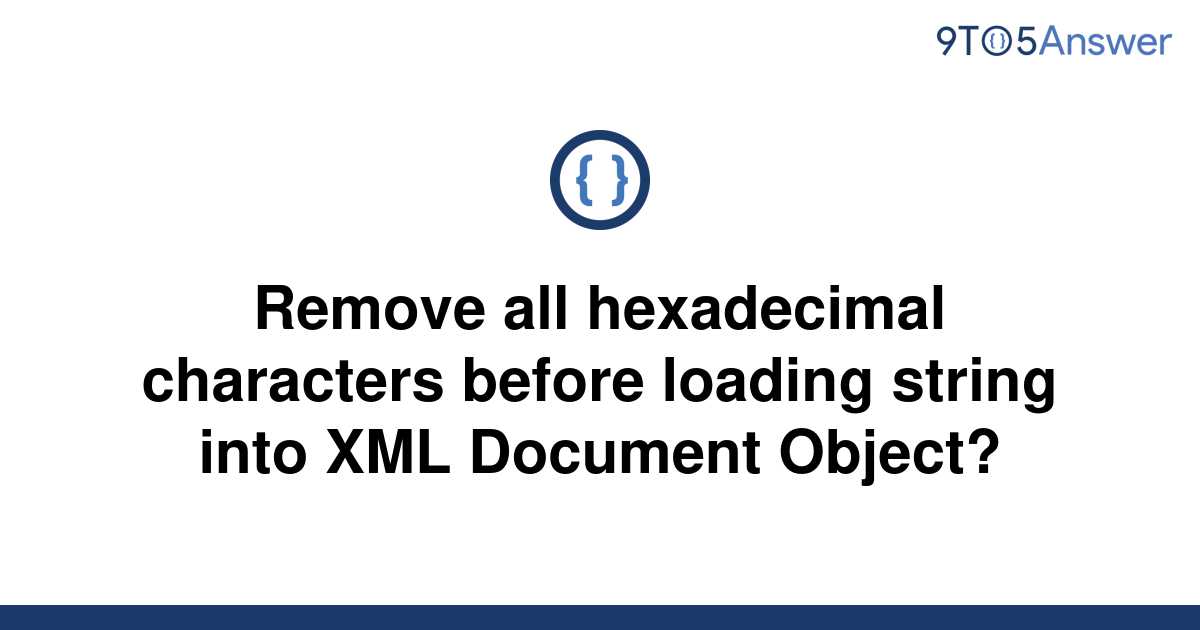 9TO5Answer

{ }

Remove all hexadecimal characters before loading string into XML Document Object?